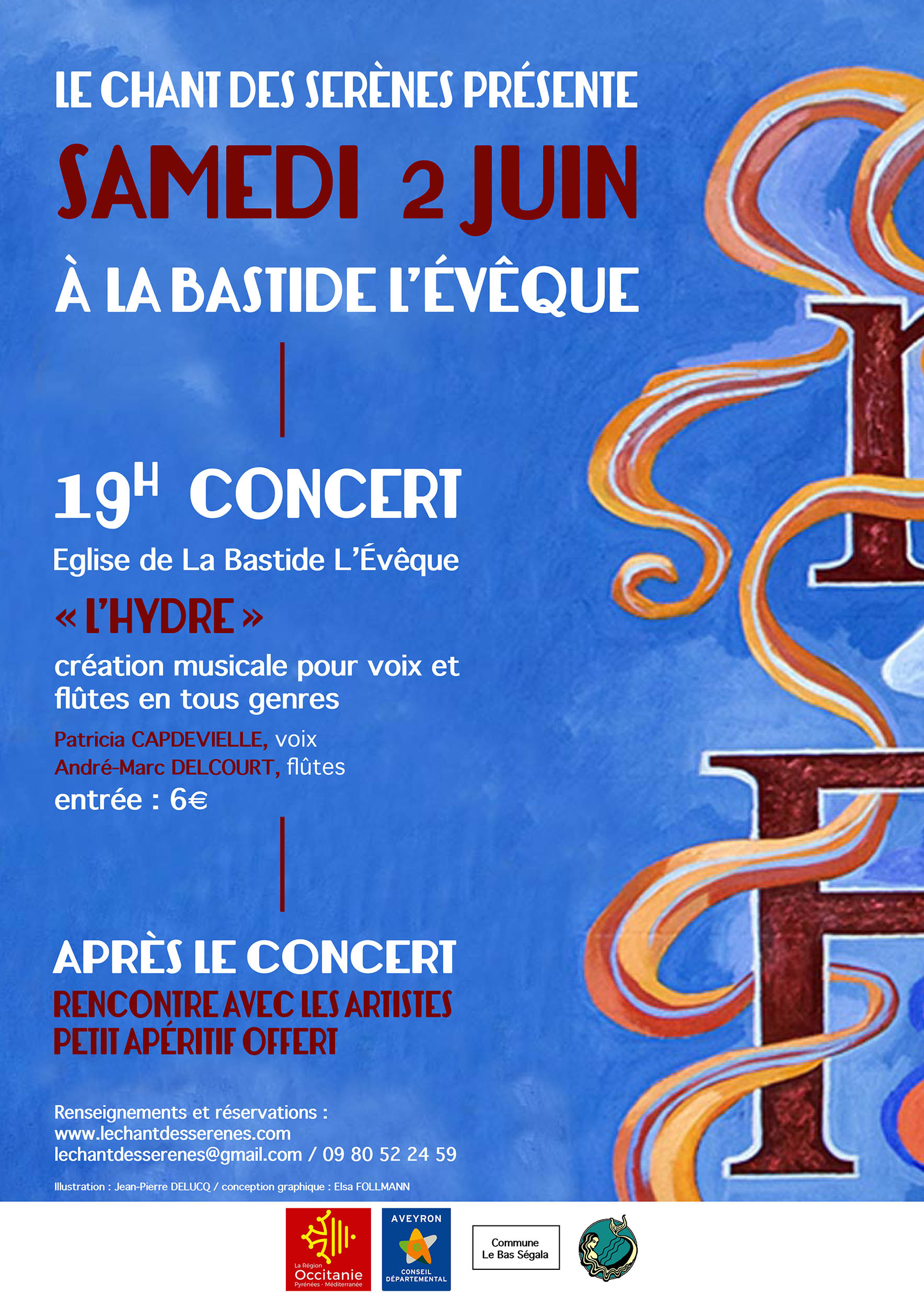 LE CHANT DES SERÈNES PRÉSENTE

SAMEDI 2 JUIN

À LA BASTIDE L'ÉVÊQUE

19H CONCERT

Eglise de La Bastide L'Évêque

« L'HYDRE »

création musicale pour voix et flûtes en tous genres

Patricia CAPDEVIELLE, voix
André-Marc DELCOURT, flûtes
entrée : 6€

APRÈS LE CONCERT

RENCONTRE AVEC LES ARTISTES
PETIT APÉRITIF OFFERT

Renseignements et réservations :
www.lechantdesserenes.com
lechantdesserenes@gmail.com / 09 80 52 24 59

Illustration : Jean-Pierre DELUCQ / conception graphique : Elsa FOLLMANN

La Région
Occitanie
Pyrénées - Méditerranée

AVEYRON
CONSEIL DÉPARTEMENTAL

Commune
Le Bas Ségala